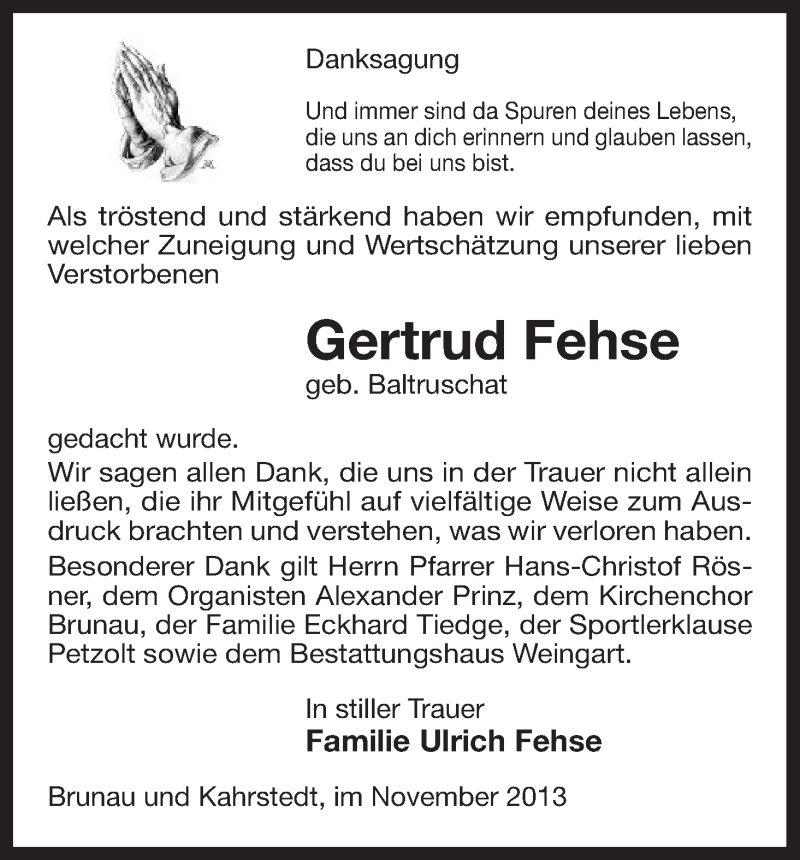 Danksagung

Und immer sind da Spuren deines Lebens, die uns an dich erinnern und glauben lassen, dass du bei uns bist.

Als tröstend und stärkend haben wir empfunden, mit welcher Zuneigung und Wertschätzung unserer lieben Verstorbenen

Gertrud Fehse
geb. Baltruschat

gedacht wurde.
Wir sagen allen Dank, die uns in der Trauer nicht allein ließen, die ihr Mitgefühl auf vielfältige Weise zum Ausdruck brachten und verstehen, was wir verloren haben.
Besonderer Dank gilt Herrn Pfarrer Hans-Christof Rösner, dem Organisten Alexander Prinz, dem Kirchenchor Brunau, der Familie Eckhard Tiedge, der Sportlerklause Petzolt sowie dem Bestattungshaus Weingart.

In stiller Trauer
Familie Ulrich Fehse

Brunau und Kahrstedt, im November 2013